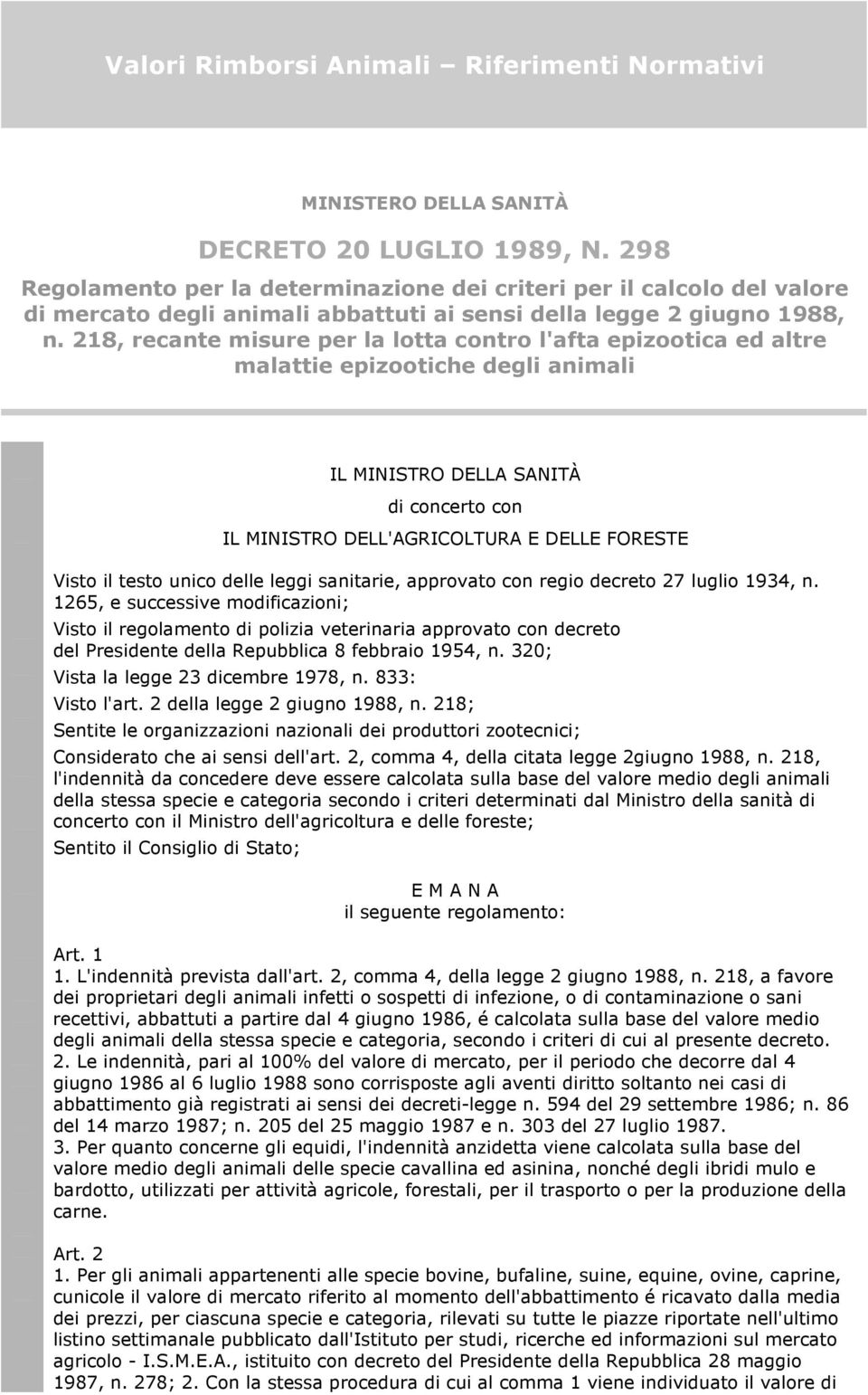 Valori Rimborsi Animali – Riferimenti Normativi

MINISTERO DELLA SANITÀ

DECRETO 20 LUGLIO 1989, N. 298
Regolamento per la determinazione dei criteri per il calcolo del valore di mercato degli animali abbattuti ai sensi della legge 2 giugno 1988, n. 218, recante misure per la lotta contro l'afta epizootica ed altre malattie epizootiche degli animali

IL MINISTRO DELLA SANITÀ

di concerto con

IL MINISTRO DELL'AGRICOLTURA E DELLE FORESTE

Visto il testo unico delle leggi sanitarie, approvato con regio decreto 27 luglio 1934, n. 1265, e successive modificazioni;

Visto il regolamento di polizia veterinaria approvato con decreto del Presidente della Repubblica 8 febbraio 1954, n. 320;

Vista la legge 23 dicembre 1978, n. 833:

Visto l'art. 2 della legge 2 giugno 1988, n. 218;

Sentite le organizzazioni nazionali dei produttori zootecnici;

Considerato che ai sensi dell'art. 2, comma 4, della citata legge 2giugno 1988, n. 218, l'indennità da concedere deve essere calcolata sulla base del valore medio degli animali della stessa specie e categoria secondo i criteri determinati dal Ministro della sanità di concerto con il Ministro dell'agricoltura e delle foreste;

Sentito il Consiglio di Stato;

E M A N A
il seguente regolamento:

Art. 1
1. L'indennità prevista dall'art. 2, comma 4, della legge 2 giugno 1988, n. 218, a favore dei proprietari degli animali infetti o sospetti di infezione, o di contaminazione o sani recettivi, abbattuti a partire dal 4 giugno 1986, é calcolata sulla base del valore medio degli animali della stessa specie e categoria, secondo i criteri di cui al presente decreto.
2. Le indennità, pari al 100% del valore di mercato, per il periodo che decorre dal 4 giugno 1986 al 6 luglio 1988 sono corrisposte agli aventi diritto soltanto nei casi di abbattimento già registrati ai sensi dei decreti-legge n. 594 del 29 settembre 1986; n. 86 del 14 marzo 1987; n. 205 del 25 maggio 1987 e n. 303 del 27 luglio 1987.
3. Per quanto concerne gli equidi, l'indennità anzidetta viene calcolata sulla base del valore medio degli animali delle specie cavallina ed asinina, nonché degli ibridi mulo e bardotto, utilizzati per attività agricole, forestali, per il trasporto o per la produzione della carne.

Art. 2
1. Per gli animali appartenenti alle specie bovine, bufaline, suine, equine, ovine, caprine, cunicole il valore di mercato riferito al momento dell'abbattimento é ricavato dalla media dei prezzi, per ciascuna specie e categoria, rilevati su tutte le piazze riportate nell'ultimo listino settimanale pubblicato dall'Istituto per studi, ricerche ed informazioni sul mercato agricolo - I.S.M.E.A., istituito con decreto del Presidente della Repubblica 28 maggio 1987, n. 278; 2. Con la stessa procedura di cui al comma 1 viene individuato il valore di